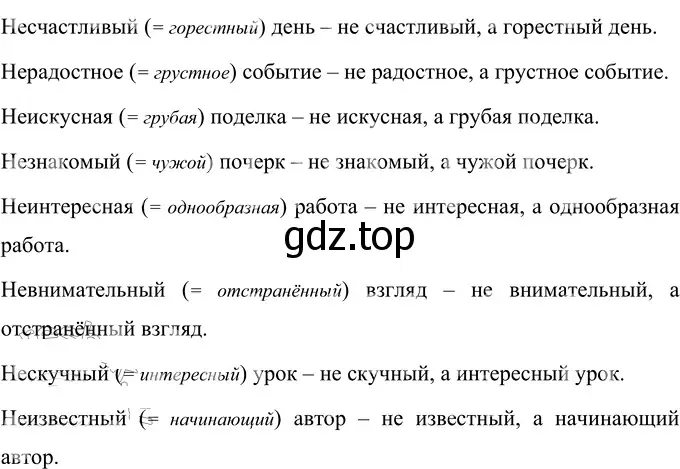 Несчастливый (= горестный) день – не счастливый, а горестный день.

Нерадостное (= грустное) событие – не радостное, а грустное событие.

Неискусная (= грубая) поделка – не искусная, а грубая поделка.

Незнакомый (= чужой) почерк – не знакомый, а чужой почерк.

Неинтересная (= однообразная) работа – не интересная, а однообразная работа.

gdz.top

Невнимательный (= отстранённый) взгляд – не внимательный, а отстранённый взгляд.

Нескучный (= интересный) урок – не скучный, а интересный урок.

Неизвестный (= начинающий) автор – не известный, а начинающий автор.